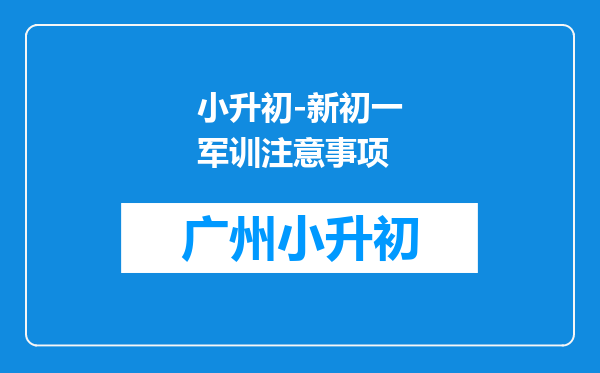 小升初-新初一军训注意事项

广州小升初